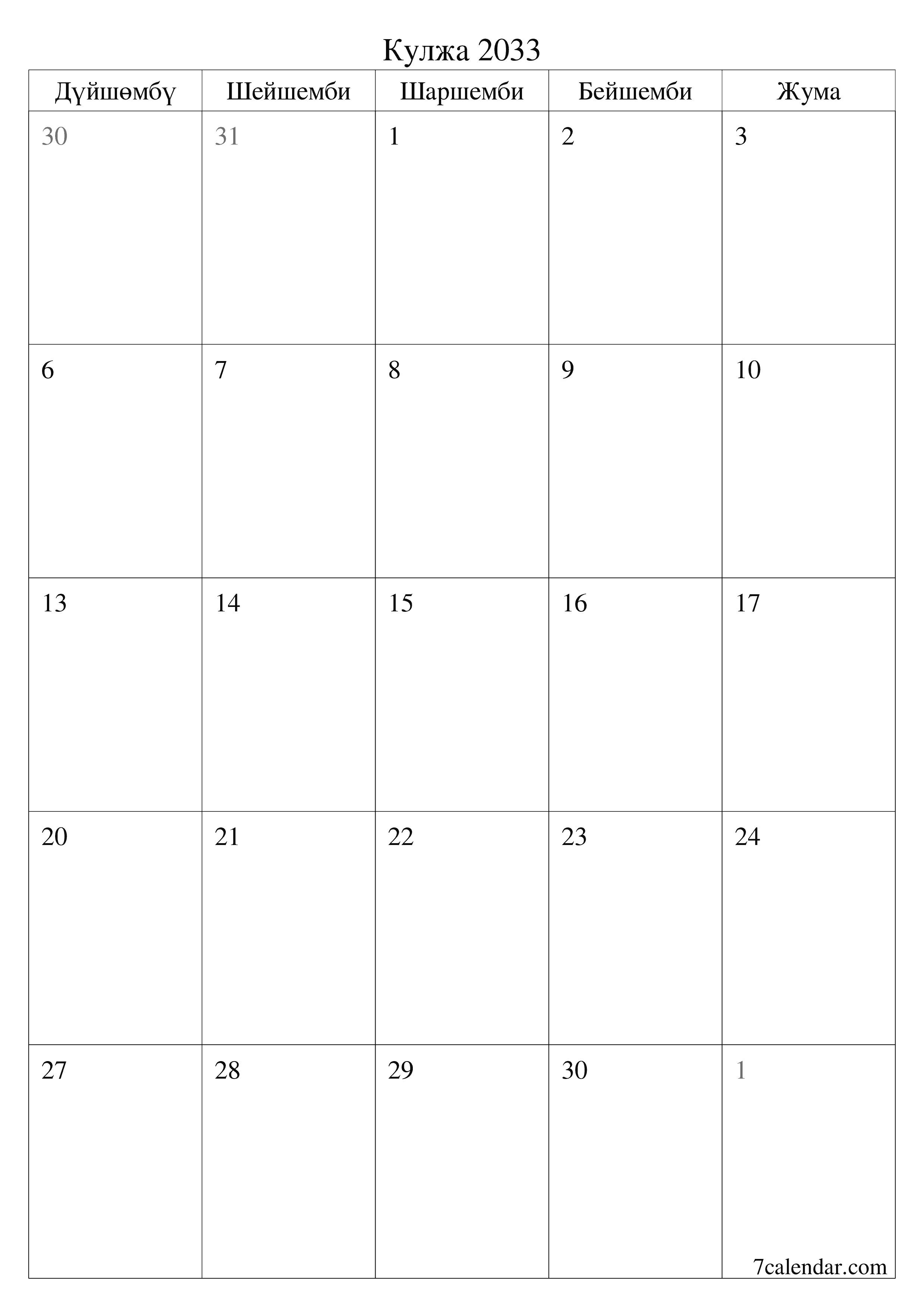 Кулжа 2033

| Дүйшөмбү | Шейшемби | Шаршемби | Бейшемби | Жума |
|---|---|---|---|---|
| 30 | 31 | 1 | 2 | 3 |
| 6 | 7 | 8 | 9 | 10 |
| 13 | 14 | 15 | 16 | 17 |
| 20 | 21 | 22 | 23 | 24 |
| 27 | 28 | 29 | 30 | 1 |

7calendar.com